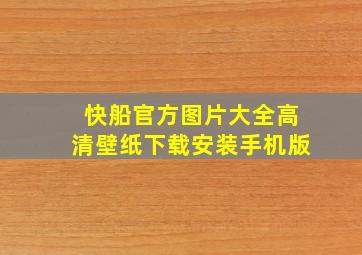 快船官方图片大全高清壁纸下载安装手机版